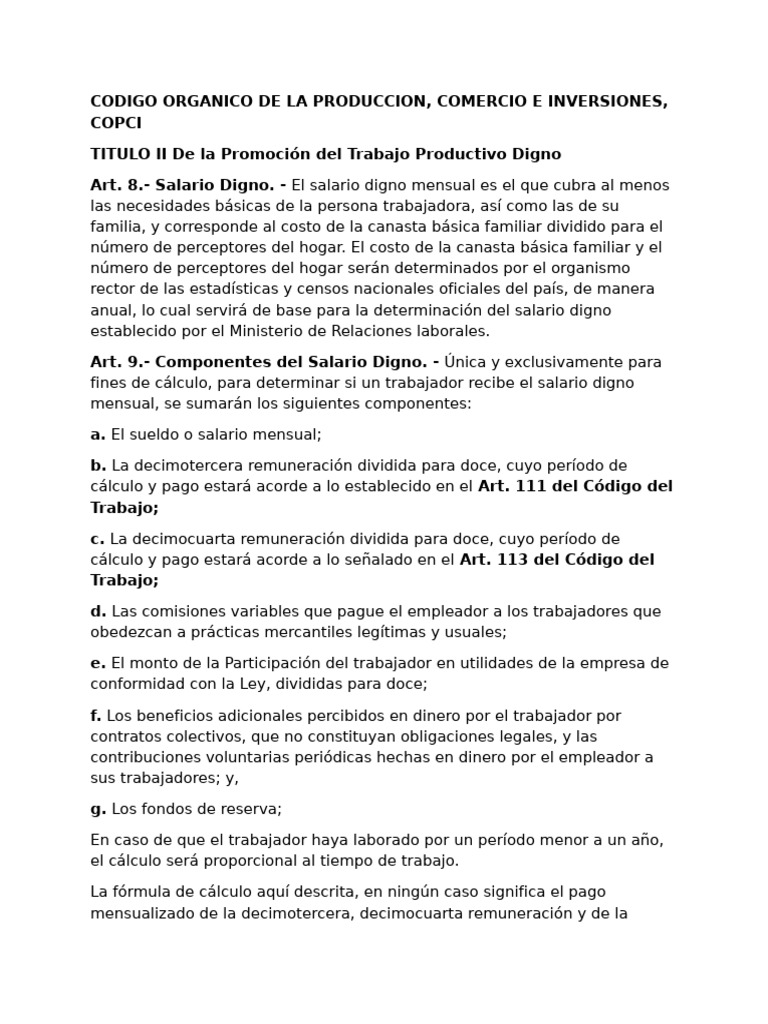 CODIGO ORGANICO DE LA PRODUCCION, COMERCIO E INVERSIONES, COPCI

TITULO II De la Promoción del Trabajo Productivo Digno

Art. 8.- Salario Digno. - El salario digno mensual es el que cubra al menos las necesidades básicas de la persona trabajadora, así como las de su familia, y corresponde al costo de la canasta básica familiar dividido para el número de perceptores del hogar. El costo de la canasta básica familiar y el número de perceptores del hogar serán determinados por el organismo rector de las estadísticas y censos nacionales oficiales del país, de manera anual, lo cual servirá de base para la determinación del salario digno establecido por el Ministerio de Relaciones laborales.

Art. 9.- Componentes del Salario Digno. - Única y exclusivamente para fines de cálculo, para determinar si un trabajador recibe el salario digno mensual, se sumarán los siguientes componentes:

a. El sueldo o salario mensual;

b. La decimotercera remuneración dividida para doce, cuyo período de cálculo y pago estará acorde a lo establecido en el Art. 111 del Código del Trabajo;

c. La decimocuarta remuneración dividida para doce, cuyo período de cálculo y pago estará acorde a lo señalado en el Art. 113 del Código del Trabajo;

d. Las comisiones variables que pague el empleador a los trabajadores que obedezcan a prácticas mercantiles legítimas y usuales;

e. El monto de la Participación del trabajador en utilidades de la empresa de conformidad con la Ley, divididas para doce;

f. Los beneficios adicionales percibidos en dinero por el trabajador por contratos colectivos, que no constituyan obligaciones legales, y las contribuciones voluntarias periódicas hechas en dinero por el empleador a sus trabajadores; y,

g. Los fondos de reserva;

En caso de que el trabajador haya laborado por un período menor a un año, el cálculo será proporcional al tiempo de trabajo.

La fórmula de cálculo aquí descrita, en ningún caso significa el pago mensualizado de la decimotercera, decimocuarta remuneración y de la